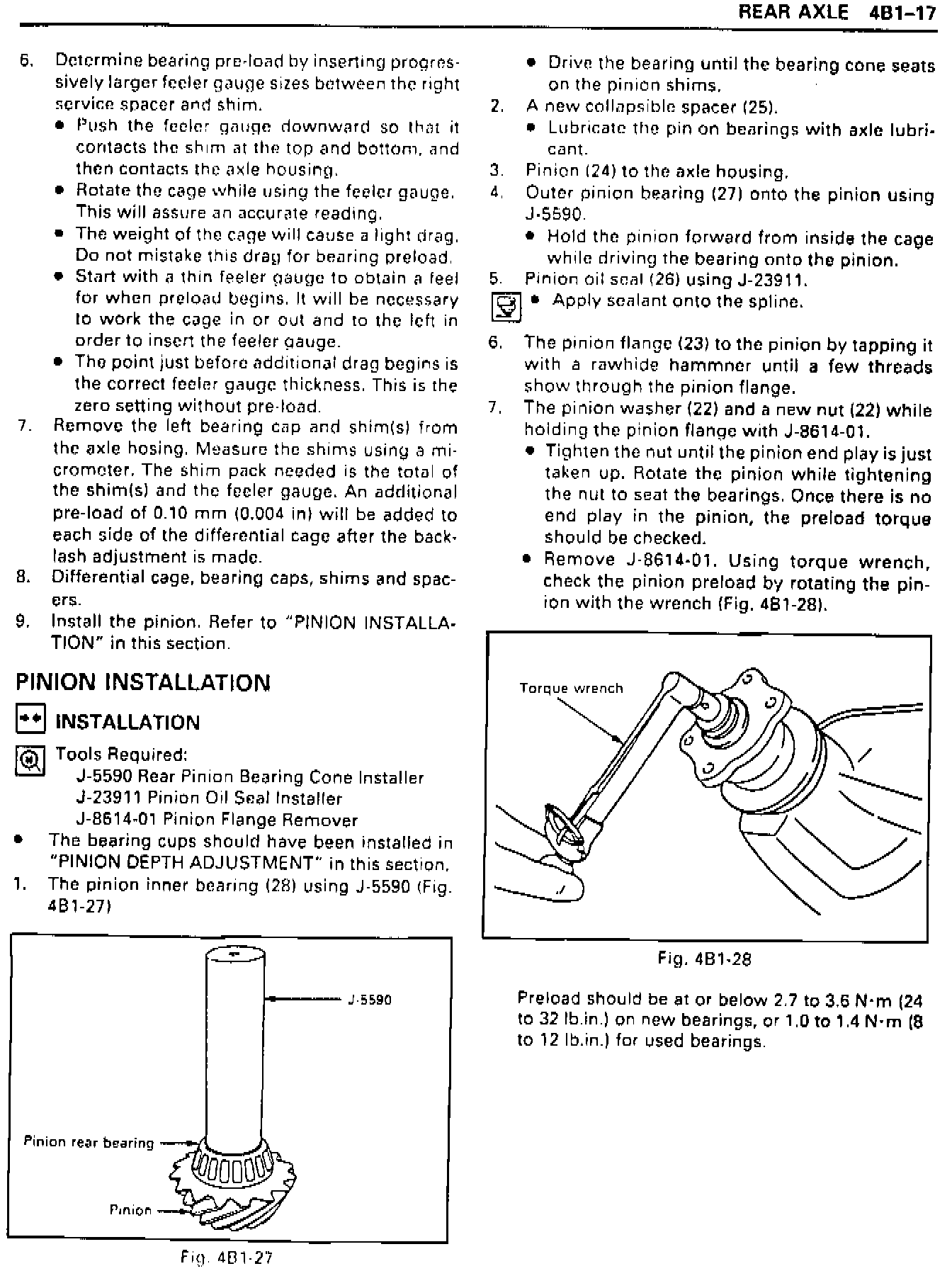 REAR AXLE 4B1-17

6. Determine bearing pre-load by inserting progressively larger feeler gauge sizes between the right service spacer and shim.
• Push the feeler gauge downward so that it contacts the shim at the top and bottom, and then contacts the axle housing.
• Rotate the cage while using the feeler gauge. This will assure an accurate reading.
• The weight of the cage will cause a light drag. Do not mistake this drag for bearing preload.
• Start with a thin feeler gauge to obtain a feel for when preload begins. It will be necessary to work the cage in or out and to the left in order to insert the feeler gauge.
• The point just before additional drag begins is the correct feeler gauge thickness. This is the zero setting without pre-load.
7. Remove the left bearing cap and shim(s) from the axle hosing. Measure the shims using a micrometer. The shim pack needed is the total of the shim(s) and the feeler gauge. An additional pre-load of 0.10 mm (0.004 in) will be added to each side of the differential cage after the backlash adjustment is made.
8. Differential cage, bearing caps, shims and spacers.
9. Install the pinion. Refer to "PINION INSTALLATION" in this section.

PINION INSTALLATION

INSTALLATION

Tools Required:
J-5590 Rear Pinion Bearing Cone Installer
J-23911 Pinion Oil Seal Installer
J-8614-01 Pinion Flange Remover
• The bearing cups should have been installed in "PINION DEPTH ADJUSTMENT" in this section.
1. The pinion inner bearing (28) using J-5590 (Fig. 4B1-27)

J-5590
Pinion rear bearing
Pinion

Fig. 4B1-27

• Drive the bearing until the bearing cone seats on the pinion shims.
2. A new collapsible spacer (25).
• Lubricate the pin on bearings with axle lubricant.
3. Pinion (24) to the axle housing.
4. Outer pinion bearing (27) onto the pinion using J-5590.
• Hold the pinion forward from inside the cage while driving the bearing onto the pinion.
5. Pinion oil seal (26) using J-23911.
• Apply sealant onto the spline.
6. The pinion flange (23) to the pinion by tapping it with a rawhide hammner until a few threads show through the pinion flange.
7. The pinion washer (22) and a new nut (22) while holding the pinion flange with J-8614-01.
• Tighten the nut until the pinion end play is just taken up. Rotate the pinion while tightening the nut to seat the bearings. Once there is no end play in the pinion, the preload torque should be checked.
• Remove J-8614-01. Using torque wrench, check the pinion preload by rotating the pinion with the wrench (Fig. 4B1-28).

Torque wrench

Fig. 4B1-28

Preload should be at or below 2.7 to 3.6 N·m (24 to 32 lb.in.) on new bearings, or 1.0 to 1.4 N·m (8 to 12 lb.in.) for used bearings.